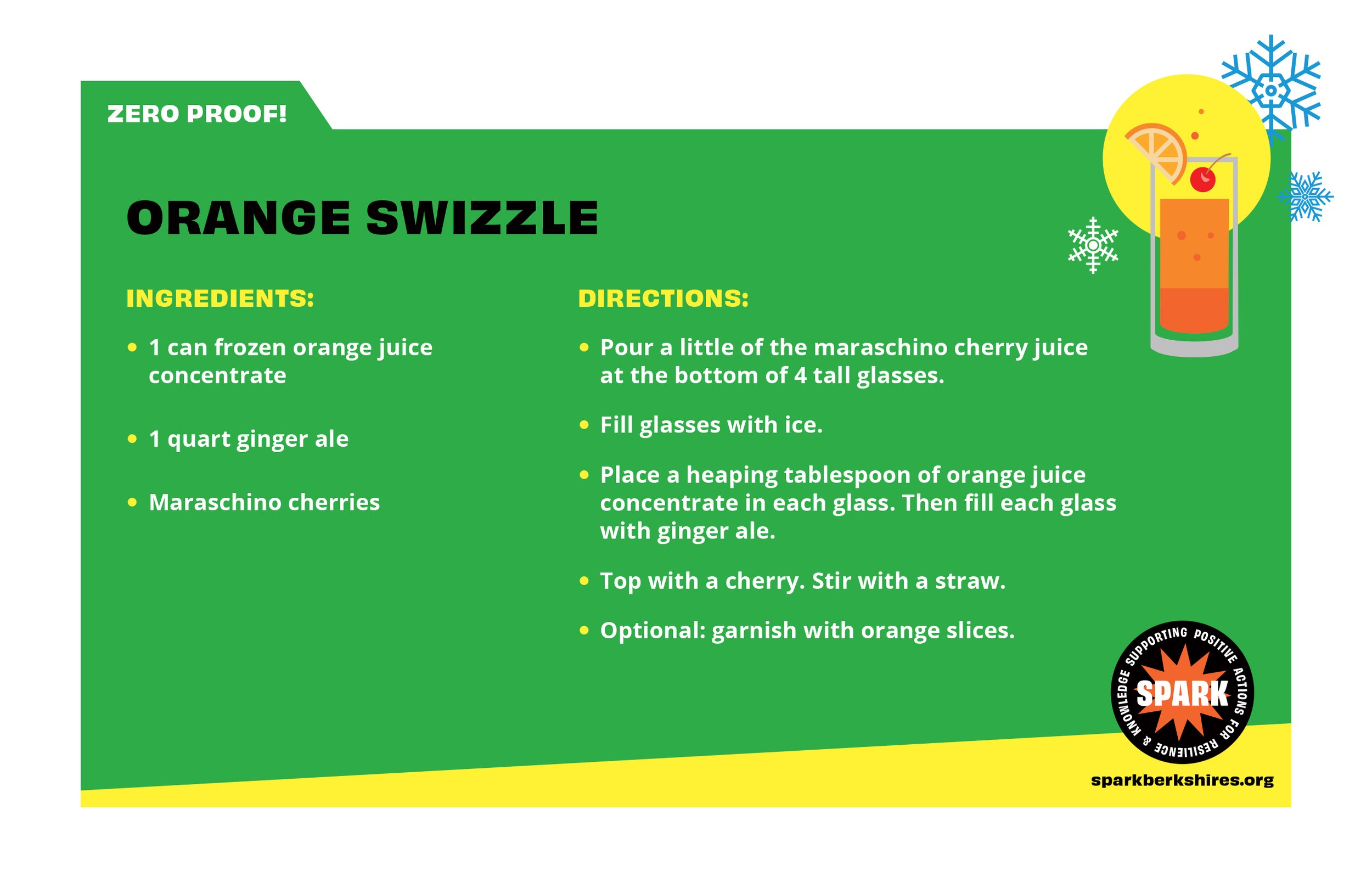 ZERO PROOF!

ORANGE SWIZZLE

INGREDIENTS:

• 1 can frozen orange juice concentrate

• 1 quart ginger ale

• Maraschino cherries

DIRECTIONS:

• Pour a little of the maraschino cherry juice at the bottom of 4 tall glasses.

• Fill glasses with ice.

• Place a heaping tablespoon of orange juice concentrate in each glass. Then fill each glass with ginger ale.

• Top with a cherry. Stir with a straw.

• Optional: garnish with orange slices.

SUPPORTING POSITIVE ACTIONS FOR RESILIENCE & KNOWLEDGE
SPARK

sparkberkshires.org